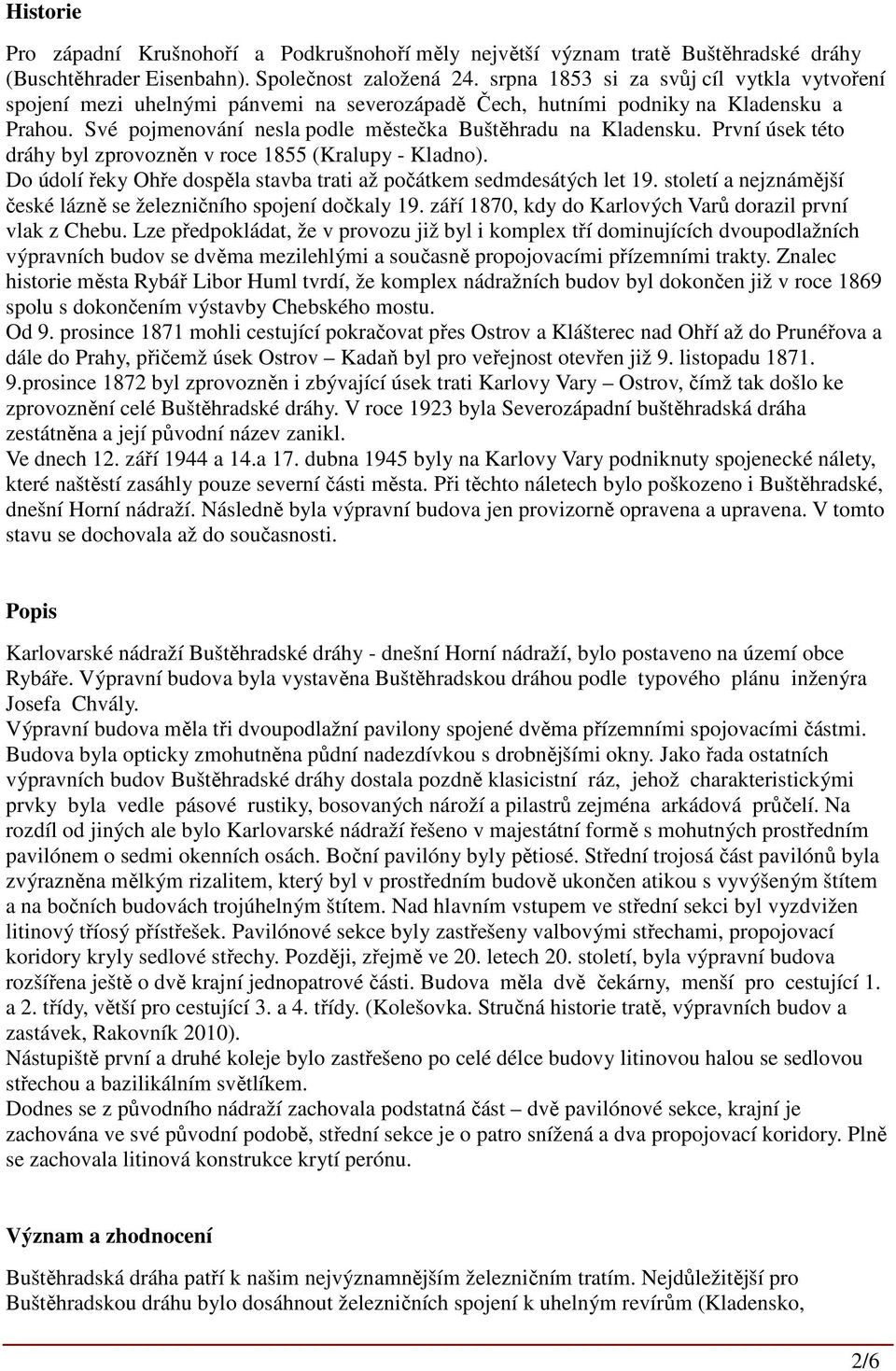 **Historie**

Pro západní Krušnohoří a Podkrušnohoří měly největší význam tratě Buštěhradské dráhy (Buschtěhrader Eisenbahn). Společnost založená 24. srpna 1853 si za svůj cíl vytkla vytvoření spojení mezi uhelnými pánvemi na severozápadě Čech, hutními podniky na Kladensku a Prahou. Své pojmenování nesla podle městečka Buštěhradu na Kladensku. První úsek této dráhy byl zprovozněn v roce 1855 (Kralupy - Kladno).
Do údolí řeky Ohře dospěla stavba trati až počátkem sedmdesátých let 19. století a nejznámější české lázně se železničního spojení dočkaly 19. září 1870, kdy do Karlových Varů dorazil první vlak z Chebu. Lze předpokládat, že v provozu již byl i komplex tří dominujících dvoupodlažních výpravních budov se dvěma mezilehlými a současně propojovacími přízemními trakty. Znalec historie města Rybář Libor Huml tvrdí, že komplex nádražních budov byl dokončen již v roce 1869 spolu s dokončením výstavby Chebského mostu.
Od 9. prosince 1871 mohli cestující pokračovat přes Ostrov a Klášterec nad Ohří až do Prunéřova a dále do Prahy, přičemž úsek Ostrov – Kadaň byl pro veřejnost otevřen již 9. listopadu 1871.
9.prosince 1872 byl zprovozněn i zbývající úsek trati Karlovy Vary – Ostrov, čímž tak došlo ke zprovoznění celé Buštěhradské dráhy. V roce 1923 byla Severozápadní buštěhradská dráha zestátněna a její původní název zanikl.
Ve dnech 12. září 1944 a 14.a 17. dubna 1945 byly na Karlovy Vary podniknuty spojenecké nálety, které naštěstí zasáhly pouze severní části města. Při těchto náletech bylo poškozeno i Buštěhradské, dnešní Horní nádraží. Následně byla výpravní budova jen provizorně opravena a upravena. V tomto stavu se dochovala až do současnosti.

**Popis**

Karlovarské nádraží Buštěhradské dráhy - dnešní Horní nádraží, bylo postaveno na území obce Rybáře. Výpravní budova byla vystavěna Buštěhradskou dráhou podle typového plánu inženýra Josefa Chvály.
Výpravní budova měla tři dvoupodlažní pavilony spojené dvěma přízemními spojovacími částmi. Budova byla opticky zmohutněna půdní nadezdívkou s drobnějšími okny. Jako řada ostatních výpravních budov Buštěhradské dráhy dostala pozdně klasicistní ráz, jehož charakteristickými prvky byla vedle pásové rustiky, bosovaných nároží a pilastrů zejména arkádová průčelí. Na rozdíl od jiných ale bylo Karlovarské nádraží řešeno v majestátní formě s mohutných prostředním pavilónem o sedmi okenních osách. Boční pavilóny byly pětiosé. Střední trojosá část pavilónů byla zvýrazněna mělkým rizalitem, který byl v prostředním budově ukončen atikou s vyvýšeným štítem a na bočních budovách trojúhelným štítem. Nad hlavním vstupem ve střední sekci byl vyzdvižen litinový tříosý přístřešek. Pavilónové sekce byly zastřešeny valbovými střechami, propojovací koridory kryly sedlové střechy. Později, zřejmě ve 20. letech 20. století, byla výpravní budova rozšířena ještě o dvě krajní jednopatrové části. Budova měla dvě čekárny, menší pro cestující 1. a 2. třídy, větší pro cestující 3. a 4. třídy. (Kolešovka. Stručná historie tratě, výpravních budov a zastávek, Rakovník 2010).
Nástupiště první a druhé koleje bylo zastřešeno po celé délce budovy litinovou halou se sedlovou střechou a bazilikálním světlíkem.
Dodnes se z původního nádraží zachovala podstatná část – dvě pavilónové sekce, krajní je zachována ve své původní podobě, střední sekce je o patro snížená a dva propojovací koridory. Plně se zachovala litinová konstrukce krytí perónu.

**Význam a zhodnocení**

Buštěhradská dráha patří k našim nejvýznamnějším železničním tratím. Nejdůležitější pro Buštěhradskou dráhu bylo dosáhnout železničních spojení k uhelným revírům (Kladensko,

2/6